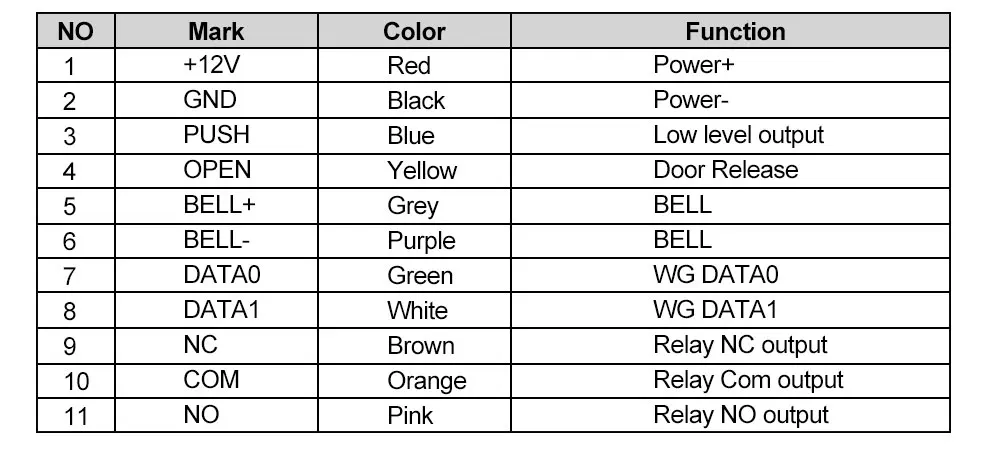 | NO | Mark | Color | Function |
|---|---|---|---|
| 1 | +12V | Red | Power+ |
| 2 | GND | Black | Power- |
| 3 | PUSH | Blue | Low level output |
| 4 | OPEN | Yellow | Door Release |
| 5 | BELL+ | Grey | BELL |
| 6 | BELL- | Purple | BELL |
| 7 | DATA0 | Green | WG DATA0 |
| 8 | DATA1 | White | WG DATA1 |
| 9 | NC | Brown | Relay NC output |
| 10 | COM | Orange | Relay Com output |
| 11 | NO | Pink | Relay NO output |